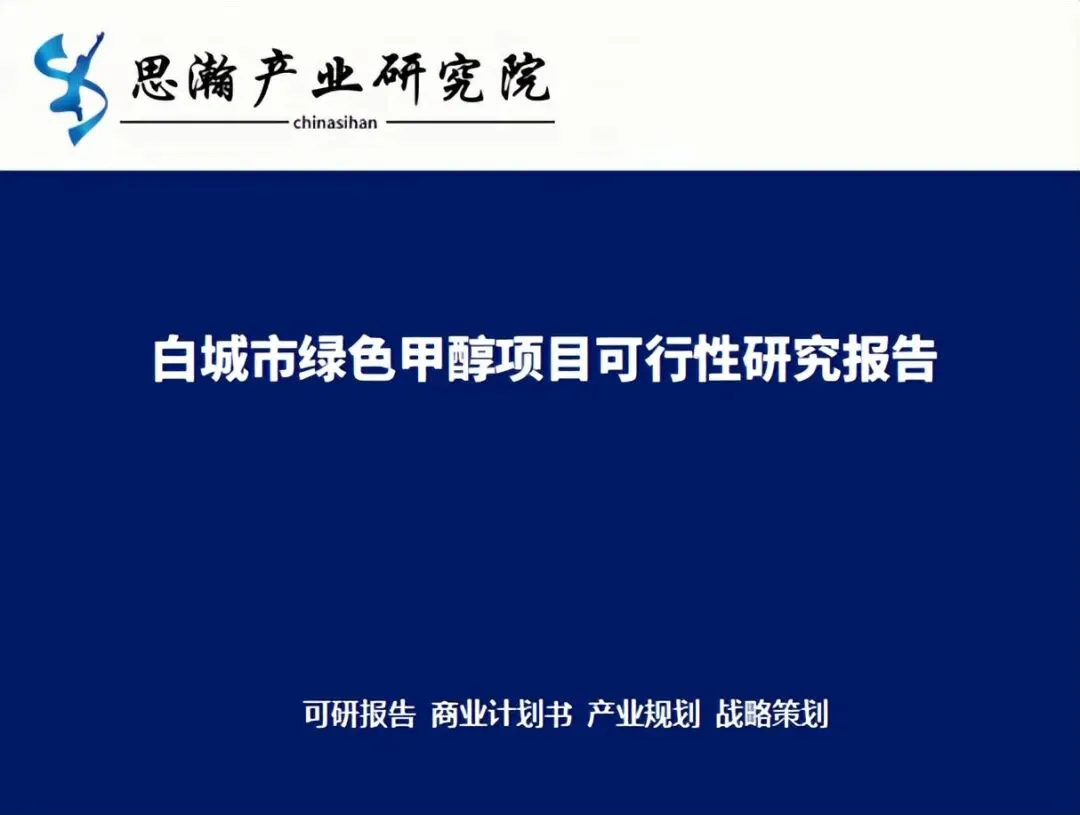 思瀚产业研究院
chinasihan

白城市绿色甲醇项目可行性研究报告

可研报告 商业计划书 产业规划 战略策划